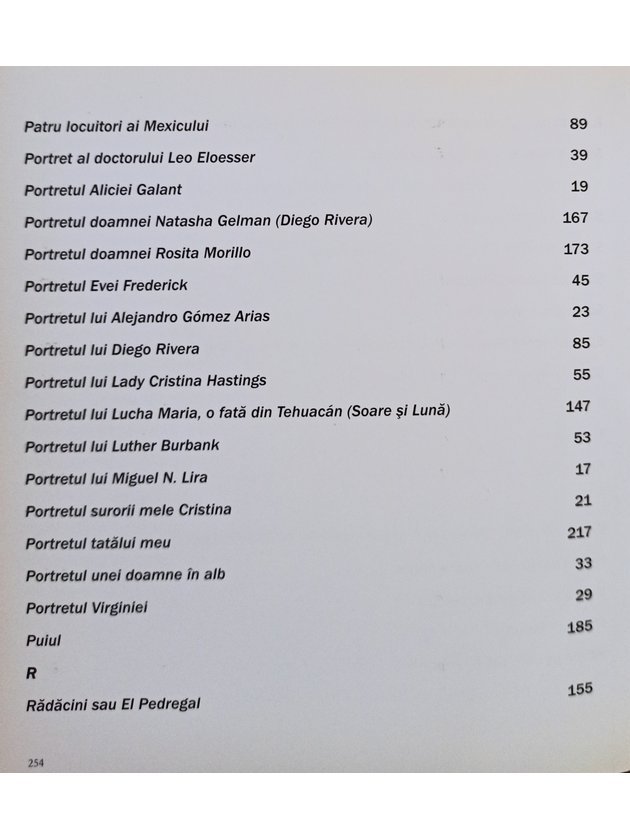 Patru locuitori ai Mexicului 89

Portret al doctorului Leo Eloesser 39

Portretul Aliciei Galant 19

Portretul doamnei Natasha Gelman (Diego Rivera) 167

Portretul doamnei Rosita Morillo 173

Portretul Evei Frederick 45

Portretul lui Alejandro Gómez Arias 23

Portretul lui Diego Rivera 85

Portretul lui Lady Cristina Hastings 55

Portretul lui Lucha Maria, o fată din Tehuacán (Soare și Lună) 147

Portretul lui Luther Burbank 53

Portretul lui Miguel N. Lira 17

Portretul surorii mele Cristina 21

Portretul tatălui meu 217

Portretul unei doamne în alb 33

Portretul Virginiei 29

Puiul 185

R

Rădăcini sau El Pedregal 155

254